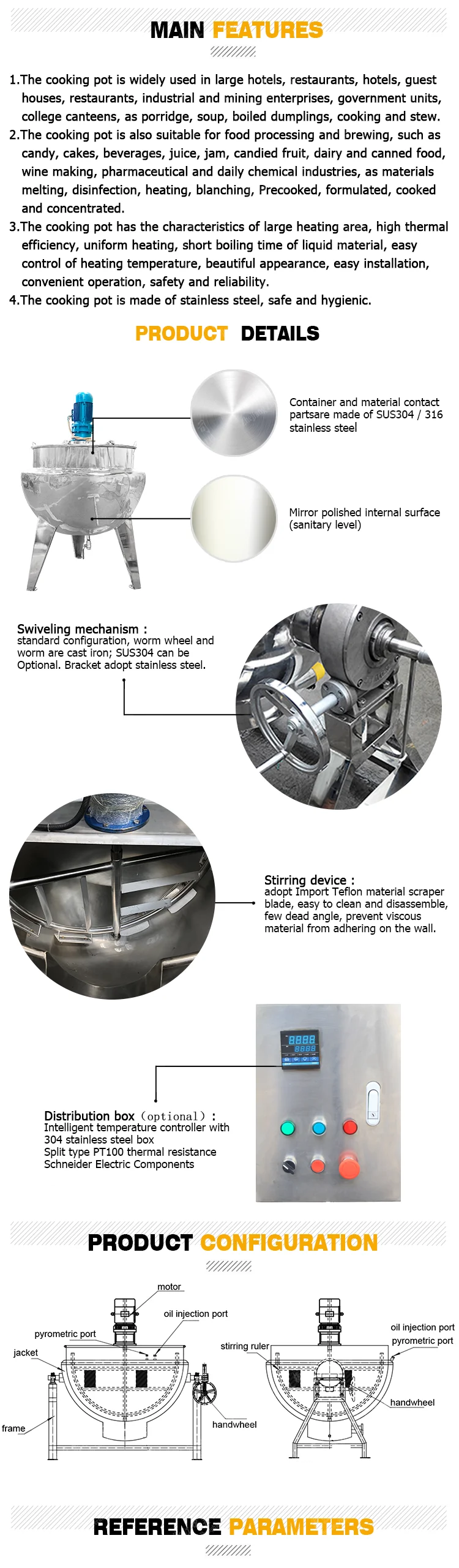 MAIN FEATURES

1.The cooking pot is widely used in large hotels, restaurants, hotels, guest houses, restaurants, industrial and mining enterprises, government units, college canteens, as porridge, soup, boiled dumplings, cooking and stew.
2.The cooking pot is also suitable for food processing and brewing, such as candy, cakes, beverages, juice, jam, candied fruit, dairy and canned food, wine making, pharmaceutical and daily chemical industries, as materials melting, disinfection, heating, blanching, Precooked, formulated, cooked and concentrated.
3.The cooking pot has the characteristics of large heating area, high thermal efficiency, uniform heating, short boiling time of liquid material, easy control of heating temperature, beautiful appearance, easy installation, convenient operation, safety and reliability.
4.The cooking pot is made of stainless steel, safe and hygienic.

PRODUCT DETAILS

Container and material contact partsare made of SUS304 / 316 stainless steel

Mirror polished internal surface (sanitary level)

Swiveling mechanism :
standard configuration, worm wheel and worm are cast iron; SUS304 can be Optional. Bracket adopt stainless steel.

Stirring device :
adopt Import Teflon material scraper blade, easy to clean and disassemble, few dead angle, prevent viscous material from adhering on the wall.

8888
8888

Distribution box (optional) :
Intelligent temperature controller with 304 stainless steel box
Split type PT100 thermal resistance
Schneider Electric Components

PRODUCT CONFIGURATION

motor
oil injection port
pyrometric port
jacket
frame
handwheel
stirring ruler
oil injection port
pyrometric port
handwheel

REFERENCE PARAMETERS